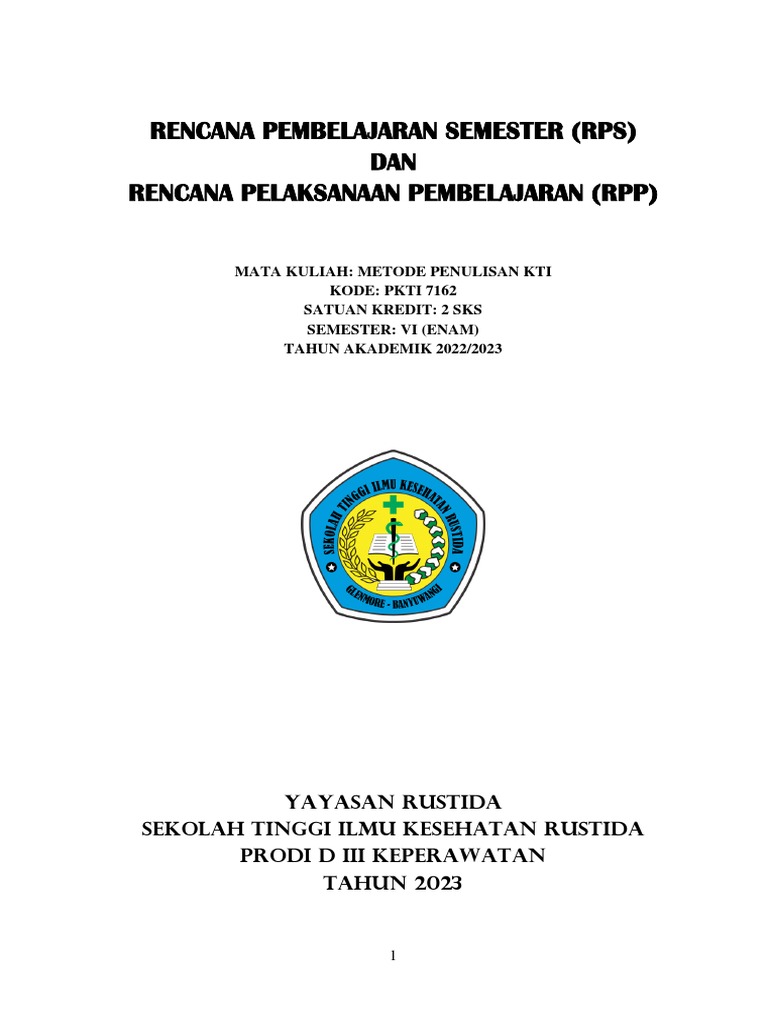 RENCANA PEMBELAJARAN SEMESTER (RPS)
DAN
RENCANA PELAKSANAAN PEMBELAJARAN (RPP)

MATA KULIAH: METODE PENULISAN KTI
KODE: PKTI 7162
SATUAN KREDIT: 2 SKS
SEMESTER: VI (ENAM)
TAHUN AKADEMIK 2022/2023

SEKOLAH TINGGI ILMU KESEHATAN RUSTIDA
GLENMORE - BANYUWANGI

YAYASAN RUSTIDA
SEKOLAH TINGGI ILMU KESEHATAN RUSTIDA
PRODI D III KEPERAWATAN
TAHUN 2023

1